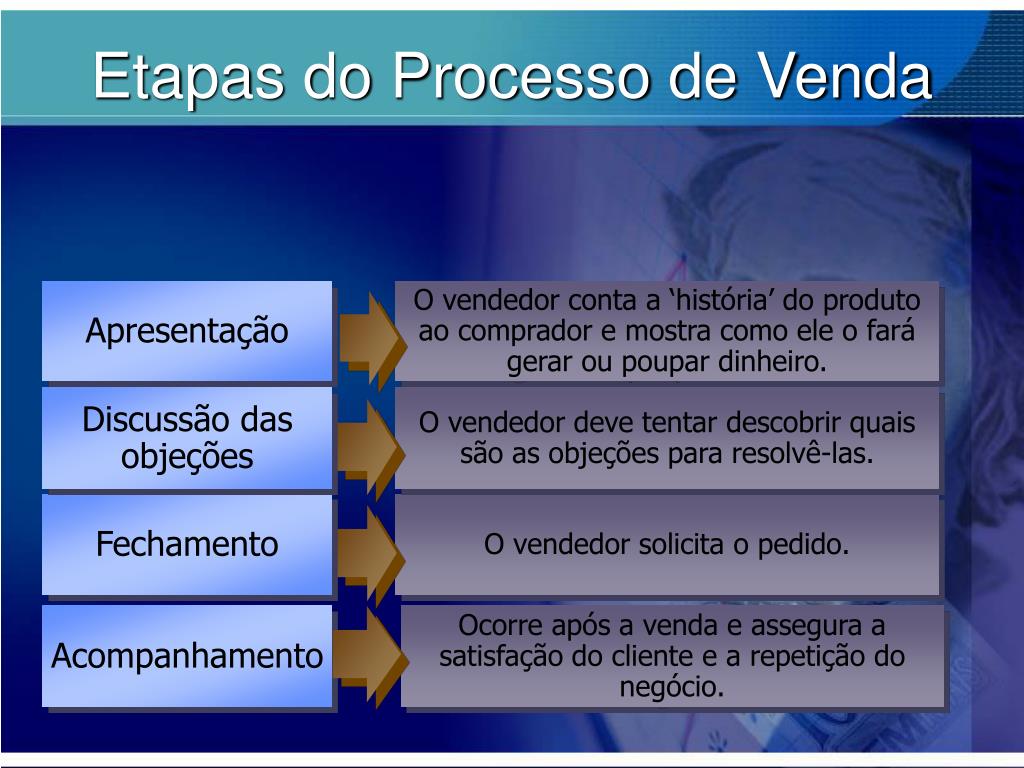 Etapas do Processo de Venda

Apresentação

O vendedor conta a 'história' do produto ao comprador e mostra como ele o fará gerar ou poupar dinheiro.

Discussão das objeções

O vendedor deve tentar descobrir quais são as objeções para resolvê-las.

Fechamento

O vendedor solicita o pedido.

Acompanhamento

Ocorre após a venda e assegura a satisfação do cliente e a repetição do negócio.